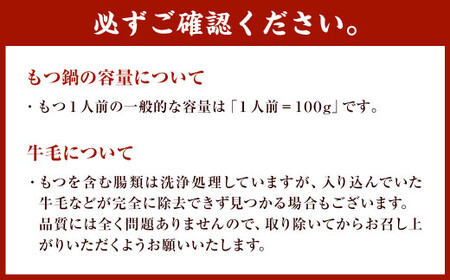 必ずご確認ください。

もつ鍋の容量について

・もつ１人前の一般的な容量は「１人前＝100g」です。

牛毛について

・もつを含む腸類は洗浄処理していますが、入り込んでいた牛毛などが完全に除去できず見つかる場合もございます。品質には全く問題ありませんので、取り除いてからお召し上がりいただくようお願いいたします。